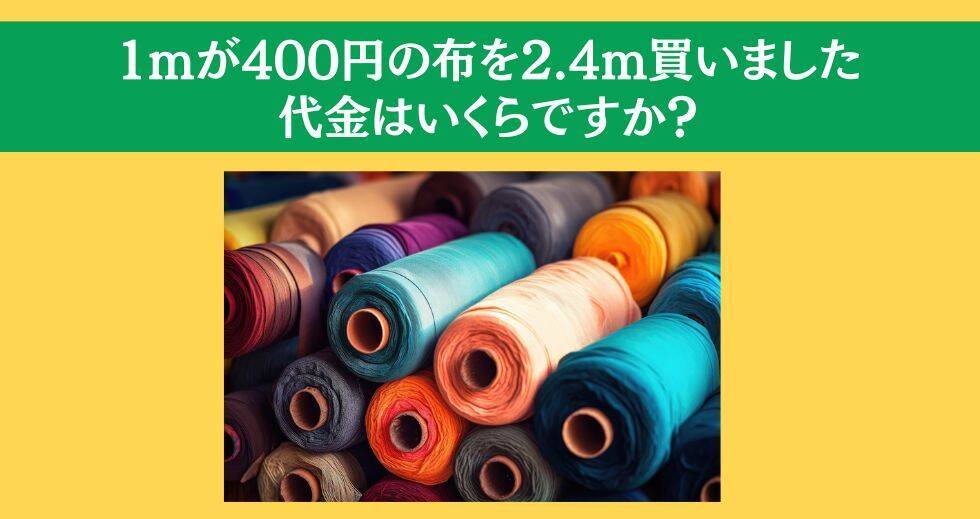 1mが400円の布を2.4m買いました
代金はいくらですか?